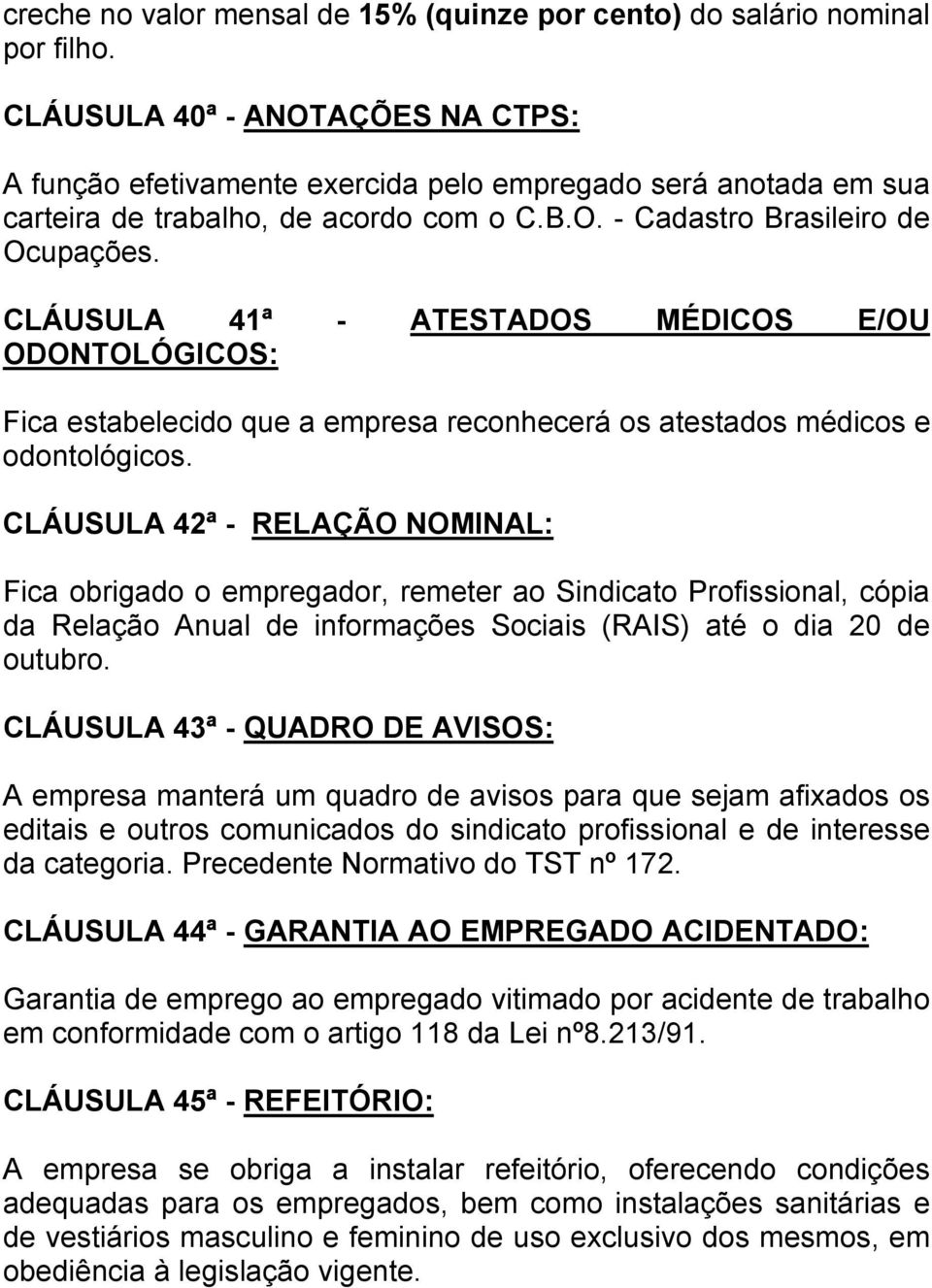 creche no valor mensal de 15% (quinze por cento) do salário nominal por filho.

CLÁUSULA 40ª - ANOTAÇÕES NA CTPS:

A função efetivamente exercida pelo empregado será anotada em sua carteira de trabalho, de acordo com o C.B.O. - Cadastro Brasileiro de Ocupações.

CLÁUSULA 41ª - ATESTADOS MÉDICOS E/OU ODONTOLÓGICOS:

Fica estabelecido que a empresa reconhecerá os atestados médicos e odontológicos.

CLÁUSULA 42ª - RELAÇÃO NOMINAL:

Fica obrigado o empregador, remeter ao Sindicato Profissional, cópia da Relação Anual de informações Sociais (RAIS) até o dia 20 de outubro.

CLÁUSULA 43ª - QUADRO DE AVISOS:

A empresa manterá um quadro de avisos para que sejam afixados os editais e outros comunicados do sindicato profissional e de interesse da categoria. Precedente Normativo do TST nº 172.

CLÁUSULA 44ª - GARANTIA AO EMPREGADO ACIDENTADO:

Garantia de emprego ao empregado vitimado por acidente de trabalho em conformidade com o artigo 118 da Lei nº8.213/91.

CLÁUSULA 45ª - REFEITÓRIO:

A empresa se obriga a instalar refeitório, oferecendo condições adequadas para os empregados, bem como instalações sanitárias e de vestiários masculino e feminino de uso exclusivo dos mesmos, em obediência à legislação vigente.